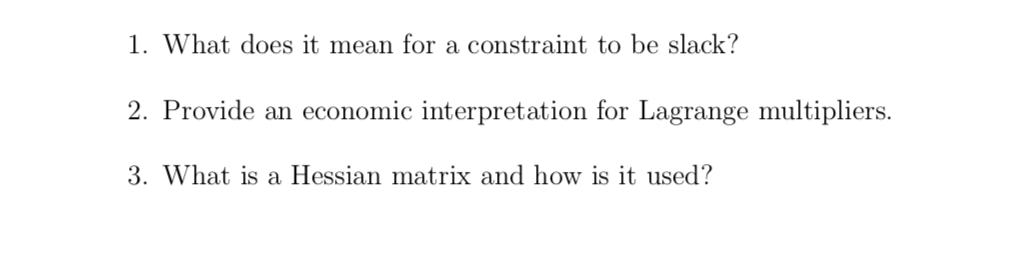 1. What does it mean for a constraint to be slack?

2. Provide an economic interpretation for Lagrange multipliers.

3. What is a Hessian matrix and how is it used?